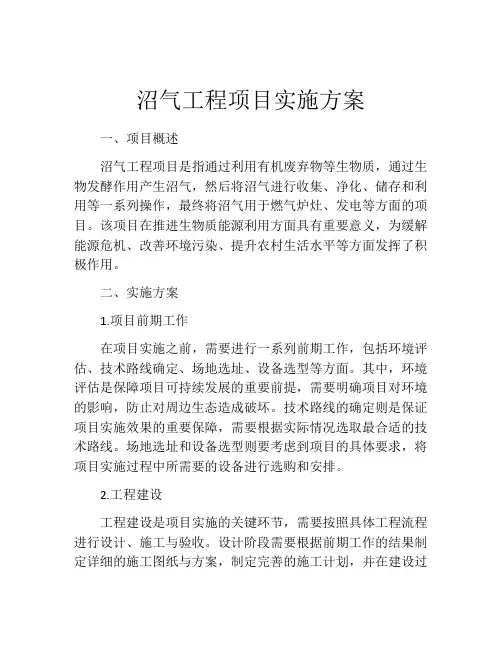 沼气工程项目实施方案

一、项目概述

沼气工程项目是指通过利用有机废弃物等生物质，通过生物发酵作用产生沼气，然后将沼气进行收集、净化、储存和利用等一系列操作，最终将沼气用于燃气炉灶、发电等方面的项目。该项目在推进生物质能源利用方面具有重要意义，为缓解能源危机、改善环境污染、提升农村生活水平等方面发挥了积极作用。

二、实施方案

1.项目前期工作

在项目实施之前，需要进行一系列前期工作，包括环境评估、技术路线确定、场地选址、设备选型等方面。其中，环境评估是保障项目可持续发展的重要前提，需要明确项目对环境的影响，防止对周边生态造成破坏。技术路线的确定则是保证项目实施效果的重要保障，需要根据实际情况选取最合适的技术路线。场地选址和设备选型则要考虑到项目的具体要求，将项目实施过程中所需要的设备进行选购和安排。

2.工程建设

工程建设是项目实施的关键环节，需要按照具体工程流程进行设计、施工与验收。设计阶段需要根据前期工作的结果制定详细的施工图纸与方案，制定完善的施工计划，并在建设过